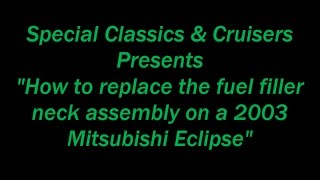 Special Classics & Cruisers
Presents
"How to replace the fuel filler neck assembly on a 2003 Mitsubishi Eclipse"